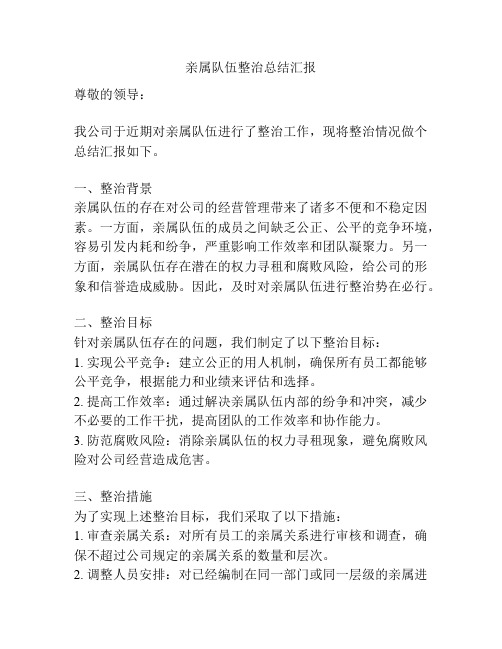 亲属队伍整治总结汇报

尊敬的领导：

我公司于近期对亲属队伍进行了整治工作，现将整治情况做个总结汇报如下。

一、整治背景
亲属队伍的存在对公司的经营管理带来了诸多不便和不稳定因素。一方面，亲属队伍的成员之间缺乏公正、公平的竞争环境，容易引发内耗和纷争，严重影响工作效率和团队凝聚力。另一方面，亲属队伍存在潜在的权力寻租和腐败风险，给公司的形象和信誉造成威胁。因此，及时对亲属队伍进行整治势在必行。

二、整治目标
针对亲属队伍存在的问题，我们制定了以下整治目标：
1. 实现公平竞争：建立公正的用人机制，确保所有员工都能够公平竞争，根据能力和业绩来评估和选择。
2. 提高工作效率：通过解决亲属队伍内部的纷争和冲突，减少不必要的工作干扰，提高团队的工作效率和协作能力。
3. 防范腐败风险：消除亲属队伍的权力寻租现象，避免腐败风险对公司经营造成危害。

三、整治措施
为了实现上述整治目标，我们采取了以下措施：
1. 审查亲属关系：对所有员工的亲属关系进行审核和调查，确保不超过公司规定的亲属关系的数量和层次。
2. 调整人员安排：对已经编制在同一部门或同一层级的亲属进